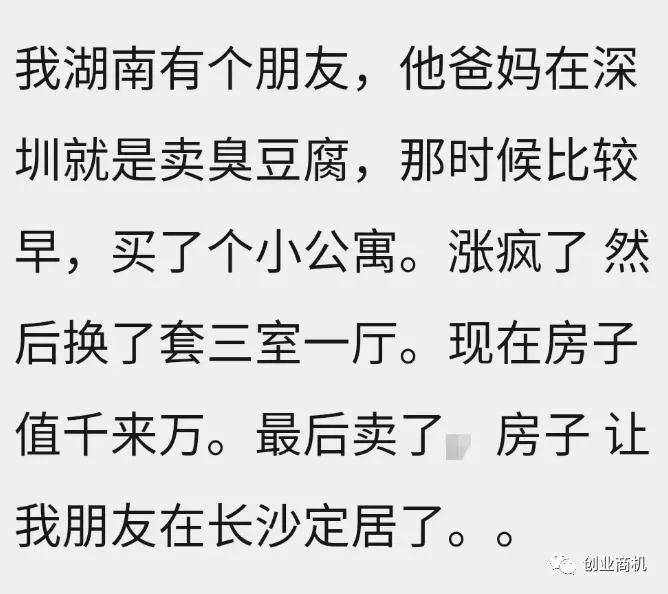 我湖南有个朋友，他爸妈在深圳就是卖臭豆腐，那时候比较早，买了个小公寓。涨疯了 然后换了套三室一厅。现在房子值千来万。最后卖了 房子 让我朋友在长沙定居了。。

创业商机